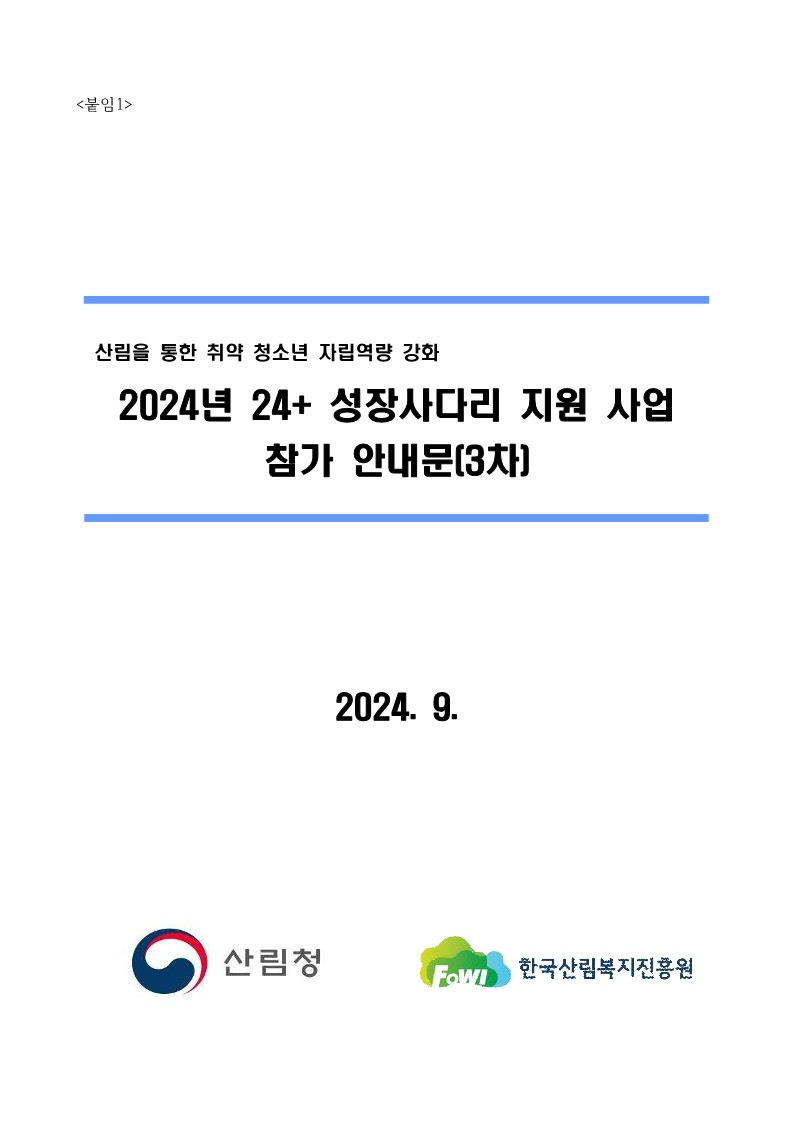 <붙임1>

산림을 통한 취약 청소년 자립역량 강화

2024년 24+ 성장사다리 지원 사업 참가 안내문(3차)

2024. 9.

산림청

FoWI 한국산림복지진흥원